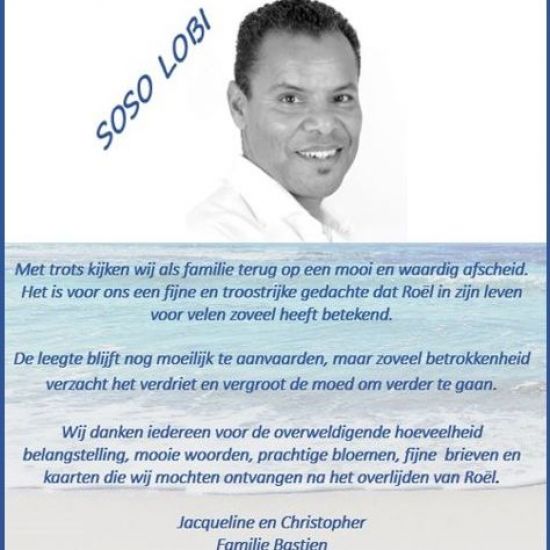 SOSO LOBI

Met trots kijken wij als familie terug op een mooi en waardig afscheid. Het is voor ons een fijne en troostrijke gedachte dat Roël in zijn leven voor velen zoveel heeft betekend.

De leegte blijft nog moeilijk te aanvaarden, maar zoveel betrokkenheid verzacht het verdriet en vergroot de moed om verder te gaan.

Wij danken iedereen voor de overweldigende hoeveelheid belangstelling, mooie woorden, prachtige bloemen, fijne brieven en kaarten die wij mochten ontvangen na het overlijden van Roël.

Jacqueline en Christopher
Familie Bastien